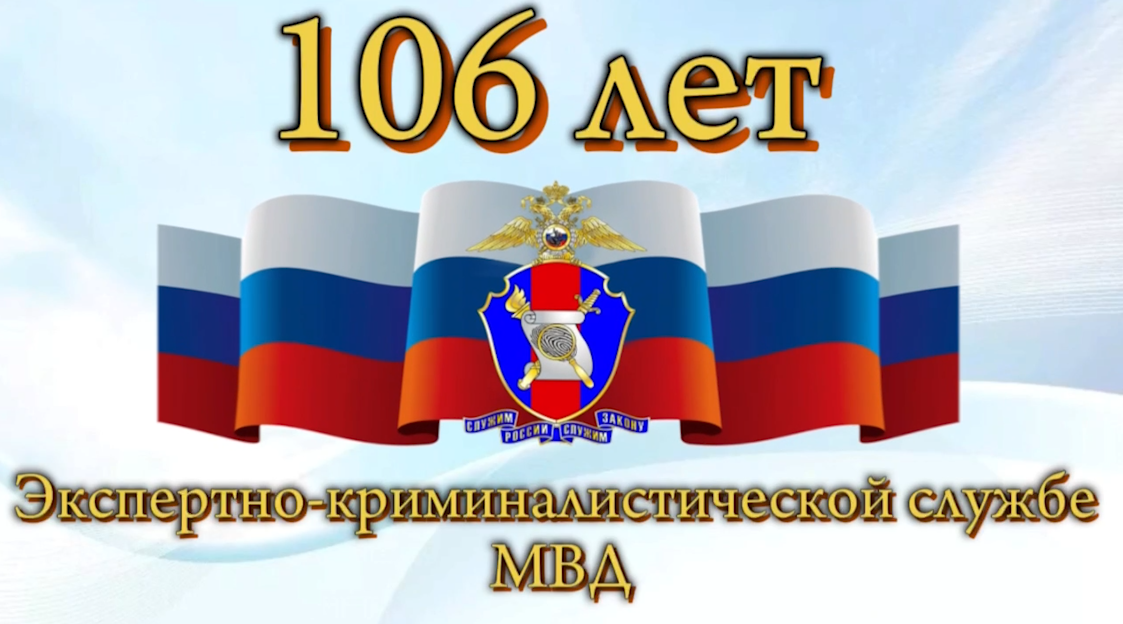 106 лет

СЛУЖИМ РОССИИ СЛУЖИМ ЗАКОНУ

Экспертно-криминалистической службе МВД